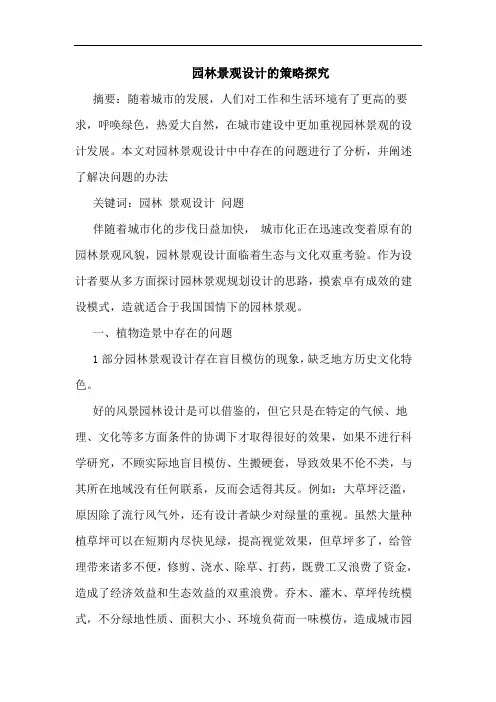 园林景观设计的策略探究

摘要：随着城市的发展，人们对工作和生活环境有了更高的要求，呼唤绿色，热爱大自然，在城市建设中更加重视园林景观的设计发展。本文对园林景观设计中中存在的问题进行了分析，并阐述了解决问题的办法

关键词：园林 景观设计 问题

伴随着城市化的步伐日益加快， 城市化正在迅速改变着原有的园林景观风貌，园林景观设计面临着生态与文化双重考验。作为设计者要从多方面探讨园林景观规划设计的思路，摸索卓有成效的建设模式，造就适合于我国国情下的园林景观。

一、植物造景中存在的问题

1 部分园林景观设计存在盲目模仿的现象，缺乏地方历史文化特色。

好的风景园林设计是可以借鉴的，但它只是在特定的气候、地理、文化等多方面条件的协调下才取得很好的效果，如果不进行科学研究，不顾实际地盲目模仿、生搬硬套，导致效果不伦不类，与其所在地域没有任何联系，反而会适得其反。例如：大草坪泛滥，原因除了流行风气外，还有设计者缺少对绿量的重视。虽然大量种植草坪可以在短期内尽快见绿，提高视觉效果，但草坪多了，给管理带来诸多不便，修剪、浇水、除草、打药，既费工又浪费了资金，造成了经济效益和生态效益的双重浪费。乔木、灌木、草坪传统模式，不分绿地性质、面积大小、环境负荷而一味模仿，造成城市园